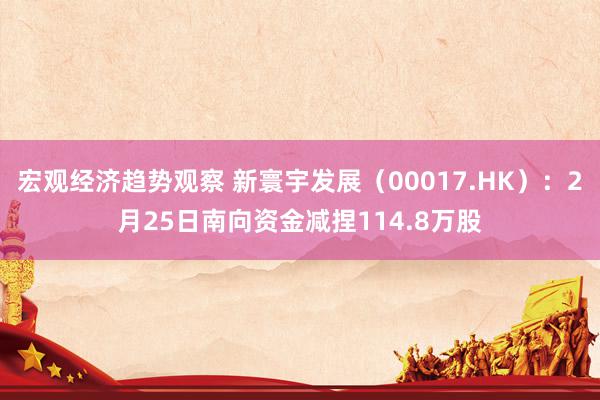 宏观经济趋势观察 新寰宇发展（00017.HK）：2月25日南向资金减捏114.8万股